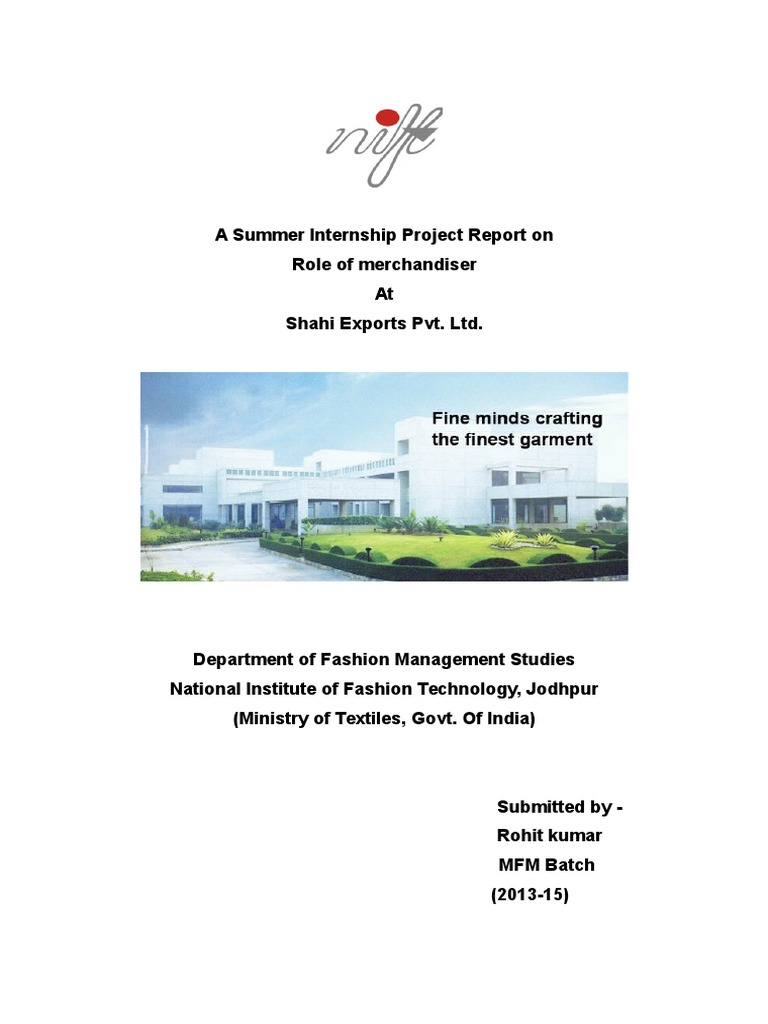 nift

A Summer Internship Project Report on
Role of merchandiser
At
Shahi Exports Pvt. Ltd.

Fine minds crafting the finest garment

Department of Fashion Management Studies
National Institute of Fashion Technology, Jodhpur
(Ministry of Textiles, Govt. Of India)

Submitted by -
Rohit kumar
MFM Batch
(2013-15)